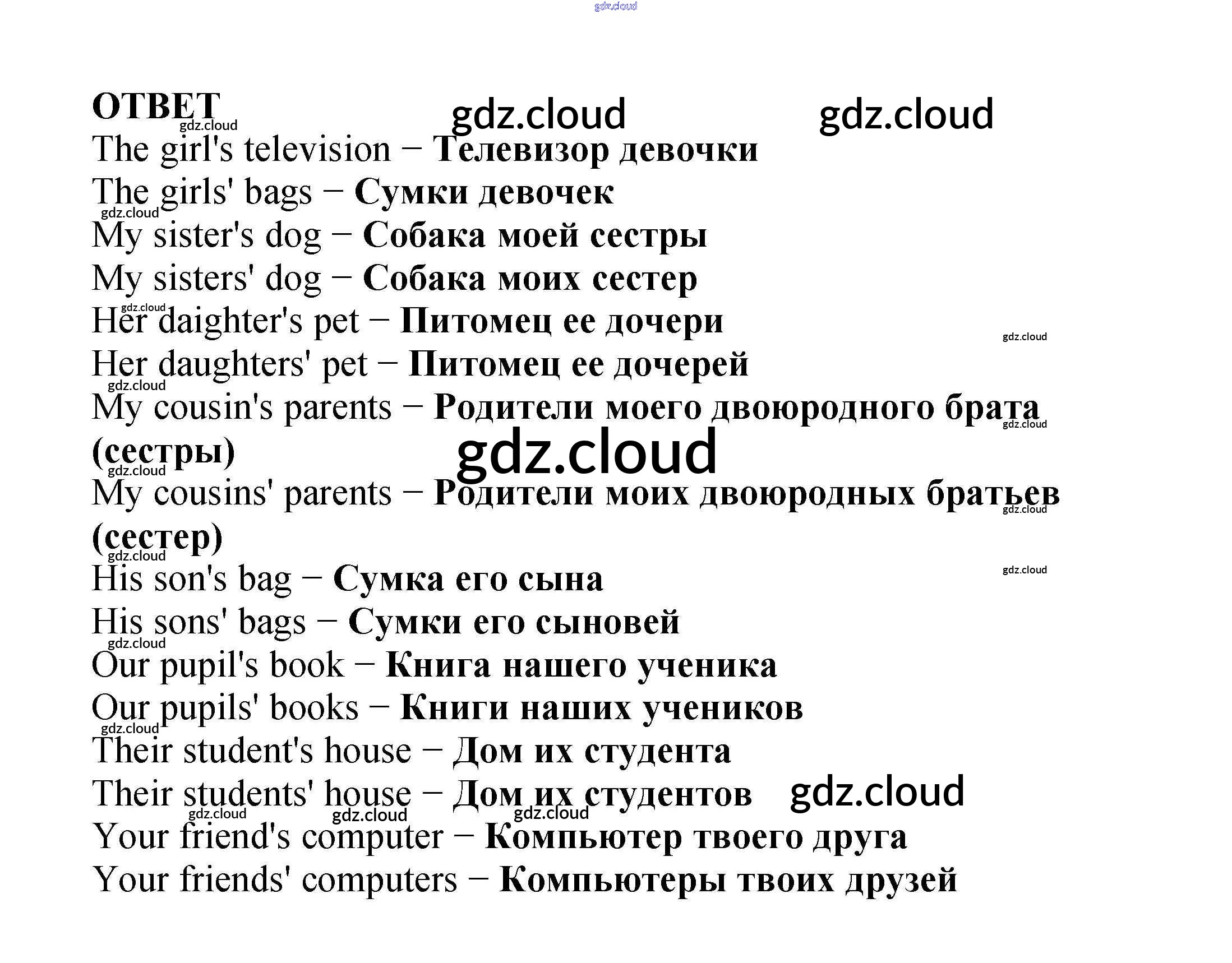 ОТВЕТ

The girl's television − Телевизор девочки
The girls' bags − Сумки девочек
My sister's dog − Собака моей сестры
My sisters' dog − Собака моих сестер
Her daighter's pet − Питомец ее дочери
Her daughters' pet − Питомец ее дочерей
My cousin's parents − Родители моего двоюродного брата (сестры)
My cousins' parents − Родители моих двоюродных братьев (сестер)
His son's bag − Сумка его сына
His sons' bags − Сумки его сыновей
Our pupil's book − Книга нашего ученика
Our pupils' books − Книги наших учеников
Their student's house − Дом их студента
Their students' house − Дом их студентов
Your friend's computer − Компьютер твоего друга
Your friends' computers − Компьютеры твоих друзей

gdz.cloud